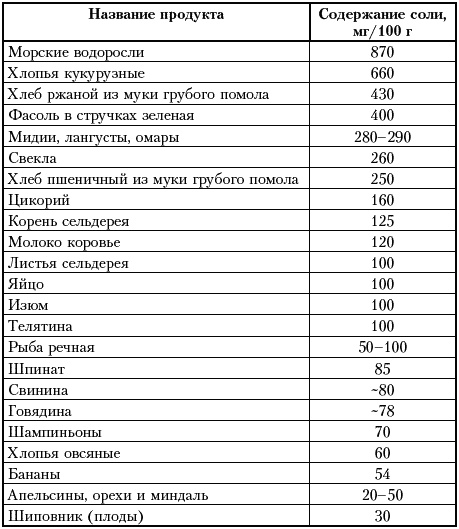 | Название продукта | Содержание соли, мг/100 г |
|---|---|
| Морские водоросли | 870 |
| Хлопья кукурузные | 660 |
| Хлеб ржаной из муки грубого помола | 430 |
| Фасоль в стручках зеленая | 400 |
| Мидии, лангусты, омары | 280–290 |
| Свекла | 260 |
| Хлеб пшеничный из муки грубого помола | 250 |
| Цикорий | 160 |
| Корень сельдерея | 125 |
| Молоко коровье | 120 |
| Листья сельдерея | 100 |
| Яйцо | 100 |
| Изюм | 100 |
| Телятина | 100 |
| Рыба речная | 50–100 |
| Шпинат | 85 |
| Свинина | ~80 |
| Говядина | ~78 |
| Шампиньоны | 70 |
| Хлопья овсяные | 60 |
| Бананы | 54 |
| Апельсины, орехи и миндаль | 20–50 |
| Шиповник (плоды) | 30 |